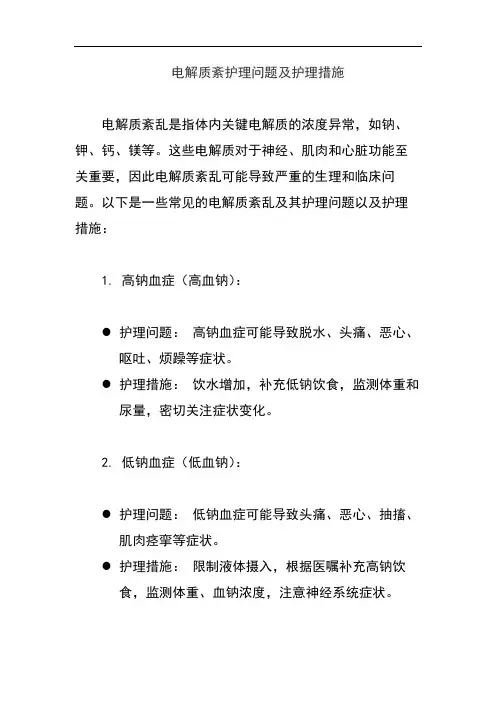 电解质紊护理问题及护理措施

电解质紊乱是指体内关键电解质的浓度异常，如钠、钾、钙、镁等。这些电解质对于神经、肌肉和心脏功能至关重要，因此电解质紊乱可能导致严重的生理和临床问题。以下是一些常见的电解质紊乱及其护理问题以及护理措施：

1. 高钠血症（高血钠）：

● 护理问题： 高钠血症可能导致脱水、头痛、恶心、呕吐、烦躁等症状。
● 护理措施： 饮水增加，补充低钠饮食，监测体重和尿量，密切关注症状变化。

2. 低钠血症（低血钠）：

● 护理问题： 低钠血症可能导致头痛、恶心、抽搐、肌肉痉挛等症状。
● 护理措施： 限制液体摄入，根据医嘱补充高钠饮食，监测体重、血钠浓度，注意神经系统症状。